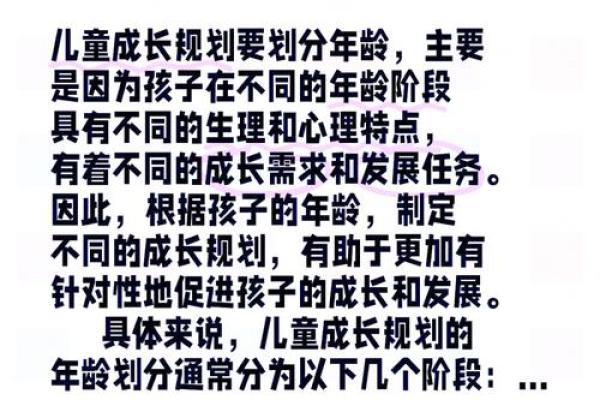 儿童成长规划要划分年龄，主要是因为孩子在不同的年龄阶段具有不同的生理和心理特点，有着不同的成长需求和发展任务。因此，根据孩子的年龄，制定不同的成长规划，有助于更加有针对性地促进孩子的成长和发展。

具体来说，儿童成长规划的年龄划分通常分为以下几个阶段：...